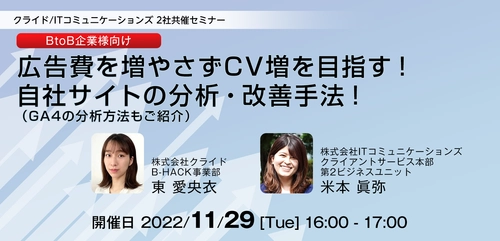 クライド/ITコミュニケーションズ 2社共催セミナー

BtoB企業様向け

広告費を増やさずCV増を目指す！
自社サイトの分析・改善手法！
（GA4の分析方法もご紹介）

株式会社クライド
B-HACK事業部
東 愛央衣

株式会社ITコミュニケーションズ
クライアントサービス本部
第2ビジネスユニット
米本 眞弥

開催日 2022/11/29 [Tue] 16:00 - 17:00